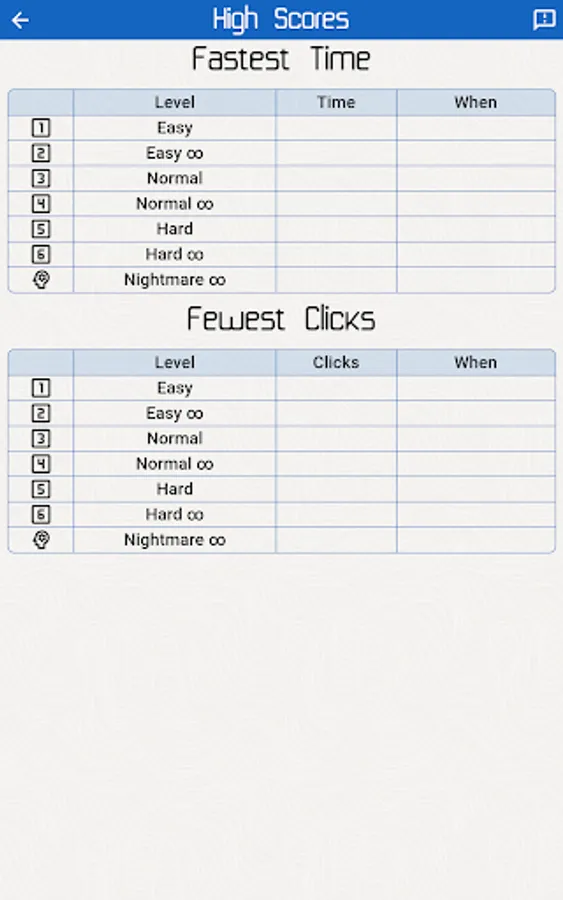 High Scores

Fastest Time

| | Level | Time | When |
|---|---|---|---|
| 1 | Easy | | |
| 2 | Easy ∞ | | |
| 3 | Normal | | |
| 4 | Normal ∞ | | |
| 5 | Hard | | |
| 6 | Hard ∞ | | |
| | Nightmare ∞ | | |

Fewest Clicks

| | Level | Clicks | When |
|---|---|---|---|
| 1 | Easy | | |
| 2 | Easy ∞ | | |
| 3 | Normal | | |
| 4 | Normal ∞ | | |
| 5 | Hard | | |
| 6 | Hard ∞ | | |
| | Nightmare ∞ | | |